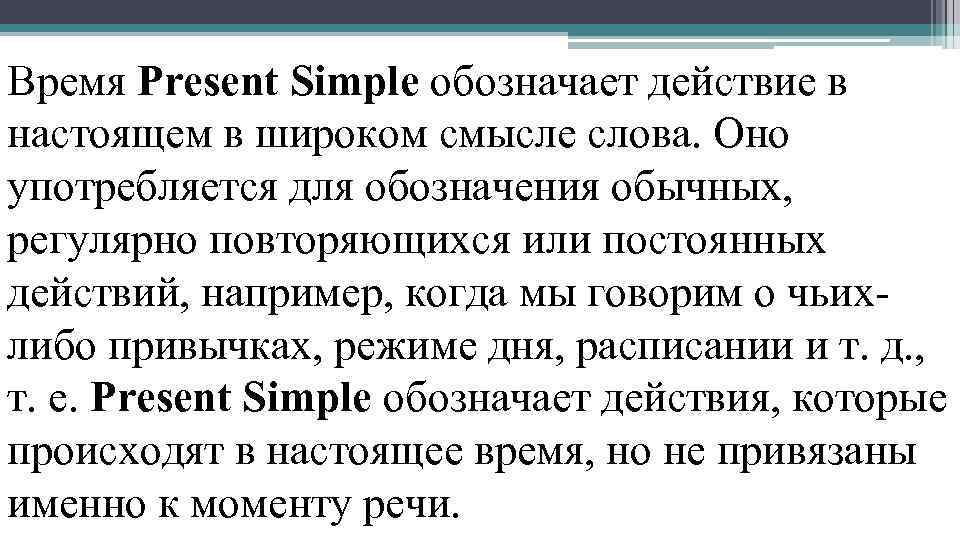 Время Present Simple обозначает действие в настоящем в широком смысле слова. Оно употребляется для обозначения обычных, регулярно повторяющихся или постоянных действий, например, когда мы говорим о чьих-либо привычках, режиме дня, расписании и т. д., т. е. Present Simple обозначает действия, которые происходят в настоящее время, но не привязаны именно к моменту речи.